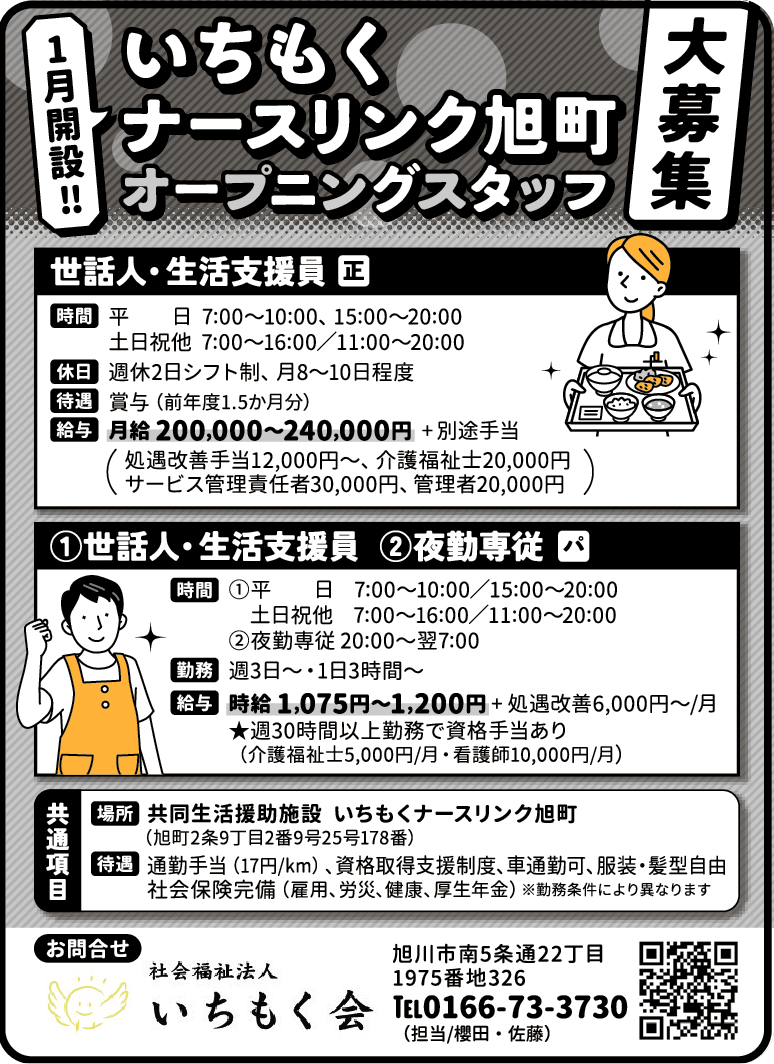 1月開設!!

いちもく
ナースリンク旭町
オープニングスタッフ

大募集

世話人・生活支援員 正

時間 平　　日 7:00～10:00、15:00～20:00
土日祝他 7:00～16:00／11:00～20:00

休日 週休2日シフト制、月8～10日程度

待遇 賞与（前年度1.5か月分）

給与 月給 200,000～240,000円 ＋別途手当
（処遇改善手当12,000円～、介護福祉士20,000円
サービス管理責任者30,000円、管理者20,000円）

①世話人・生活支援員 ②夜勤専従 パ

時間 ①平　　日　7:00～10:00／15:00～20:00
土日祝他　7:00～16:00／11:00～20:00
②夜勤専従 20:00～翌7:00

勤務 週3日～・1日3時間～

給与 時給 1,075円～1,200円＋処遇改善6,000円～/月
★週30時間以上勤務で資格手当あり
（介護福祉士5,000円/月・看護師10,000円/月）

共通項目

場所 共同生活援助施設 いちもくナースリンク旭町
（旭町2条9丁目2番9号25号178番）

待遇 通勤手当（17円/km）、資格取得支援制度、車通勤可、服装・髪型自由
社会保険完備（雇用、労災、健康、厚生年金）※勤務条件により異なります

お問合せ

社会福祉法人
いちもく会

旭川市南5条通22丁目
1975番地326
TEL0166-73-3730
（担当/櫻田・佐藤）